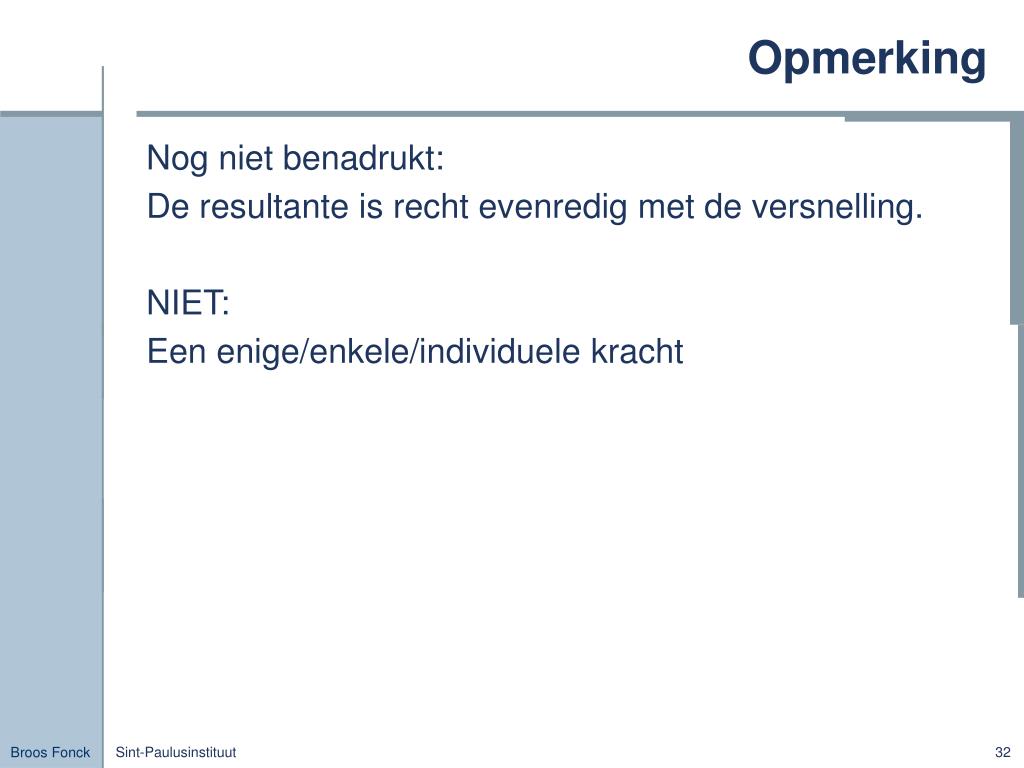 Opmerking

Nog niet benadrukt:
De resultante is recht evenredig met de versnelling.

NIET:
Een enige/enkele/individuele kracht

Broos Fonck

Sint-Paulusinstituut

32